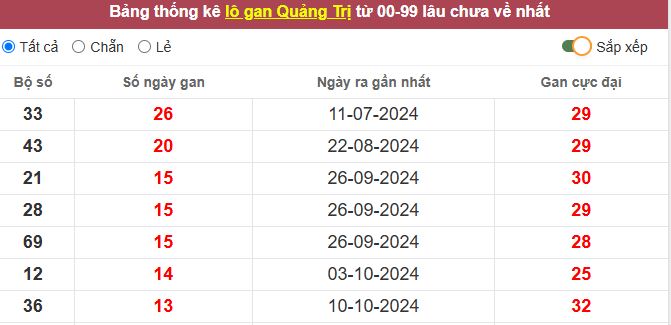 Bảng thống kê lô gan Quảng Trị từ 00-99 lâu chưa về nhất

Tất cả Chẵn Lẻ

Sắp xếp

| Bộ số | Số ngày gan | Ngày ra gần nhất | Gan cực đại |
|---|---|---|---|
| 33 | 26 | 11-07-2024 | 29 |
| 43 | 20 | 22-08-2024 | 29 |
| 21 | 15 | 26-09-2024 | 30 |
| 28 | 15 | 26-09-2024 | 29 |
| 69 | 15 | 26-09-2024 | 28 |
| 12 | 14 | 03-10-2024 | 25 |
| 36 | 13 | 10-10-2024 | 32 |